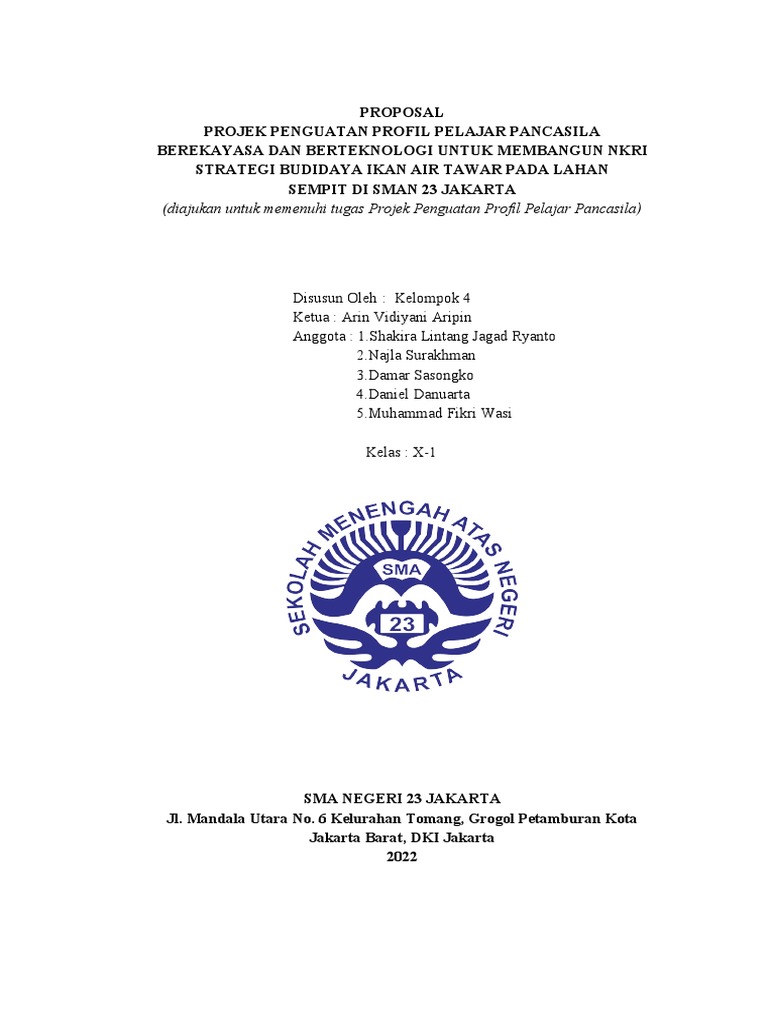 PROPOSAL
PROJEK PENGUATAN PROFIL PELAJAR PANCASILA
BEREKAYASA DAN BERTEKNOLOGI UNTUK MEMBANGUN NKRI
STRATEGI BUDIDAYA IKAN AIR TAWAR PADA LAHAN
SEMPIT DI SMAN 23 JAKARTA
(diajukan untuk memenuhi tugas Projek Penguatan Profil Pelajar Pancasila)

Disusun Oleh : Kelompok 4
Ketua : Arin Vidiyani Aripin
Anggota : 1.Shakira Lintang Jagad Ryanto
2.Najla Surakhman
3.Damar Sasongko
4.Daniel Danuarta
5.Muhammad Fikri Wasi

Kelas : X-1

SEKOLAH MENENGAH ATAS NEGERI
SMA
23
JAKARTA

SMA NEGERI 23 JAKARTA
Jl. Mandala Utara No. 6 Kelurahan Tomang, Grogol Petamburan Kota Jakarta Barat, DKI Jakarta
2022